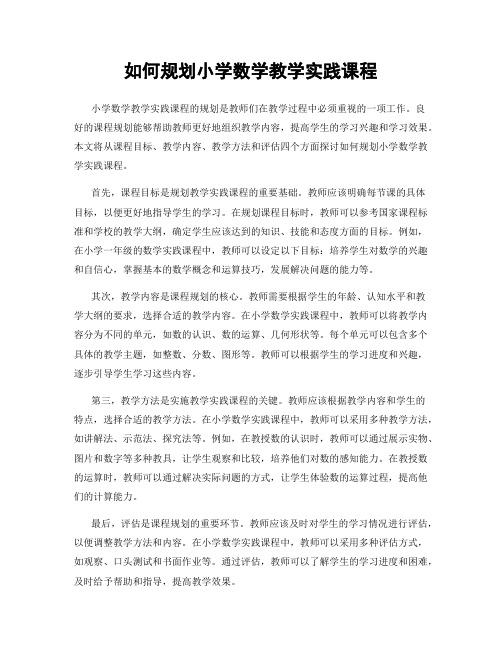 如何规划小学数学教学实践课程

小学数学教学实践课程的规划是教师们在教学过程中必须重视的一项工作。良好的课程规划能够帮助教师更好地组织教学内容，提高学生的学习兴趣和学习效果。本文将从课程目标、教学内容、教学方法和评估四个方面探讨如何规划小学数学教学实践课程。

首先，课程目标是规划教学实践课程的重要基础。教师应该明确每节课的具体目标，以便更好地指导学生的学习。在规划课程目标时，教师可以参考国家课程标准和学校的教学大纲，确定学生应该达到的知识、技能和态度方面的目标。例如，在小学一年级的数学实践课程中，教师可以设定以下目标：培养学生对数学的兴趣和自信心，掌握基本的数学概念和运算技巧，发展解决问题的能力等。

其次，教学内容是课程规划的核心。教师需要根据学生的年龄、认知水平和教学大纲的要求，选择合适的教学内容。在小学数学实践课程中，教师可以将教学内容分为不同的单元，如数的认识、数的运算、几何形状等。每个单元可以包含多个具体的教学主题，如整数、分数、图形等。教师可以根据学生的学习进度和兴趣，逐步引导学生学习这些内容。

第三，教学方法是实施教学实践课程的关键。教师应该根据教学内容和学生的特点，选择合适的教学方法。在小学数学实践课程中，教师可以采用多种教学方法，如讲解法、示范法、探究法等。例如，在教授数的认识时，教师可以通过展示实物、图片和数字等多种教具，让学生观察和比较，培养他们对数的感知能力。在教授数的运算时，教师可以通过解决实际问题的方式，让学生体验数的运算过程，提高他们的计算能力。

最后，评估是课程规划的重要环节。教师应该及时对学生的学习情况进行评估，以便调整教学方法和内容。在小学数学实践课程中，教师可以采用多种评估方式，如观察、口头测试和书面作业等。通过评估，教师可以了解学生的学习进度和困难，及时给予帮助和指导，提高教学效果。